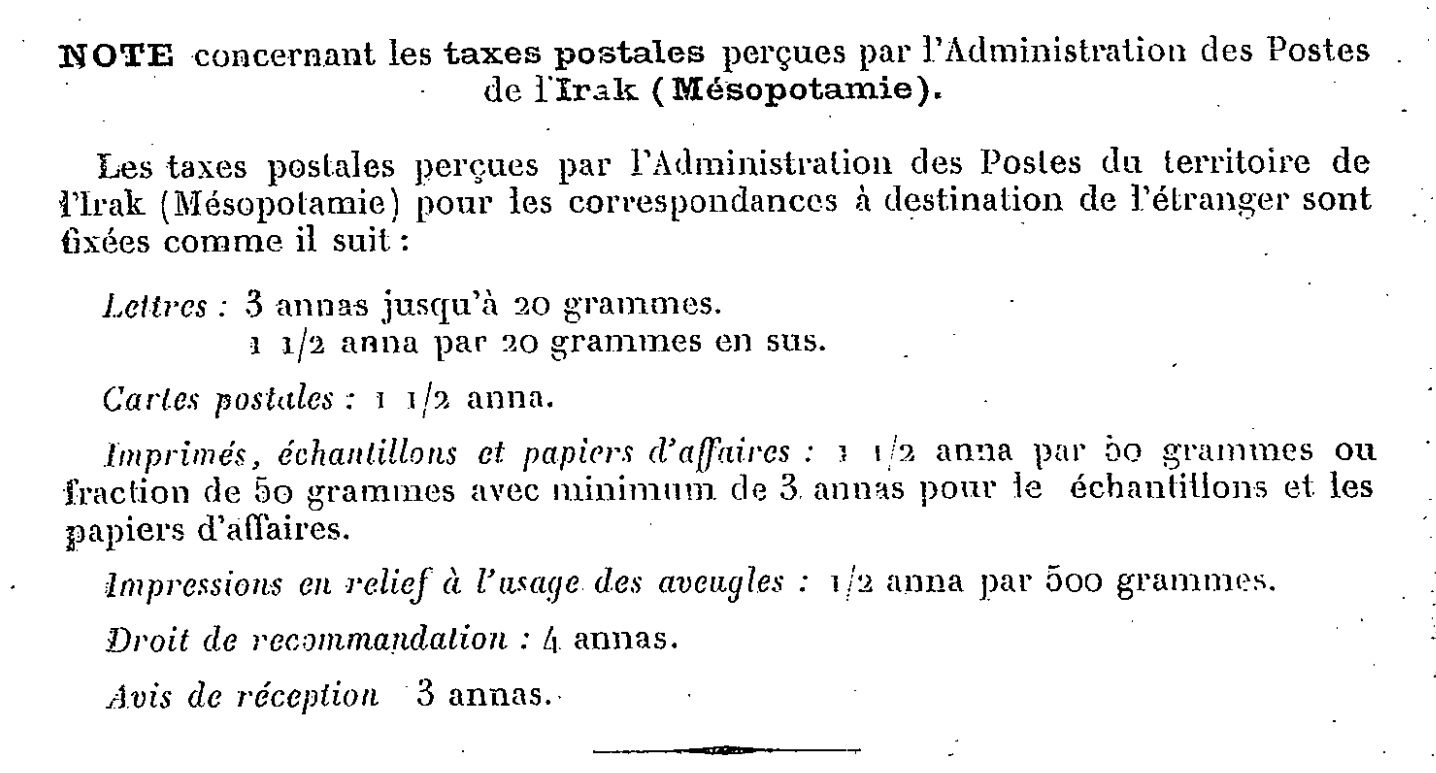 NOTE concernant les taxes postales perçues par l'Administration des Postes de l'Irak (Mésopotamie).

Les taxes postales perçues par l'Administration des Postes du territoire de l'Irak (Mésopotamie) pour les correspondances à destination de l'étranger sont fixées comme il suit :

Lettres : 3 annas jusqu'à 20 grammes.
1 1/2 anna par 20 grammes en sus.

Cartes postales : 1 1/2 anna.

Imprimés, échantillons et papiers d'affaires : 1 1/2 anna par 50 grammes ou fraction de 50 grammes avec minimum de 3 annas pour le échantillons et les papiers d'affaires.

Impressions en relief à l'usage des aveugles : 1/2 anna par 500 grammes.

Droit de recommandation : 4 annas.

Avis de réception 3 annas.